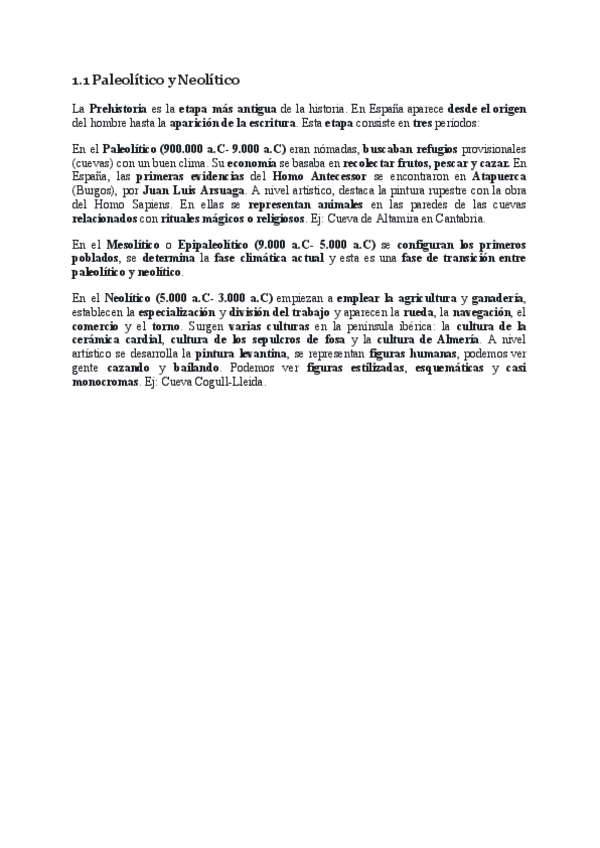 1.1 Paleolítico y Neolítico

La Prehistoria es la etapa más antigua de la historia. En España aparece desde el origen del hombre hasta la aparición de la escritura. Esta etapa consiste en tres periodos:

En el Paleolítico (900.000 a.C- 9.000 a.C) eran nómadas, buscaban refugios provisionales (cuevas) con un buen clima. Su economía se basaba en recolectar frutos, pescar y cazar. En España, las primeras evidencias del Homo Antecessor se encontraron en Atapuerca (Burgos), por Juan Luis Arsuaga. A nivel artístico, destaca la pintura rupestre con la obra del Homo Sapiens. En ellas se representan animales en las paredes de las cuevas relacionados con rituales mágicos o religiosos. Ej: Cueva de Altamira en Cantabria.

En el Mesolítico o Epipaleolítico (9.000 a.C- 5.000 a.C) se configuran los primeros poblados, se determina la fase climática actual y esta es una fase de transición entre paleolítico y neolítico.

En el Neolítico (5.000 a.C- 3.000 a.C) empiezan a emplear la agricultura y ganadería, establecen la especialización y división del trabajo y aparecen la rueda, la navegación, el comercio y el torno. Surgen varias culturas en la península ibérica: la cultura de la cerámica cardial, cultura de los sepulcros de fosa y la cultura de Almería. A nivel artístico se desarrolla la pintura levantina, se representan figuras humanas, podemos ver gente cazando y bailando. Podemos ver figuras estilizadas, esquemáticas y casi monocromas. Ej: Cueva Cogull-Lleida.